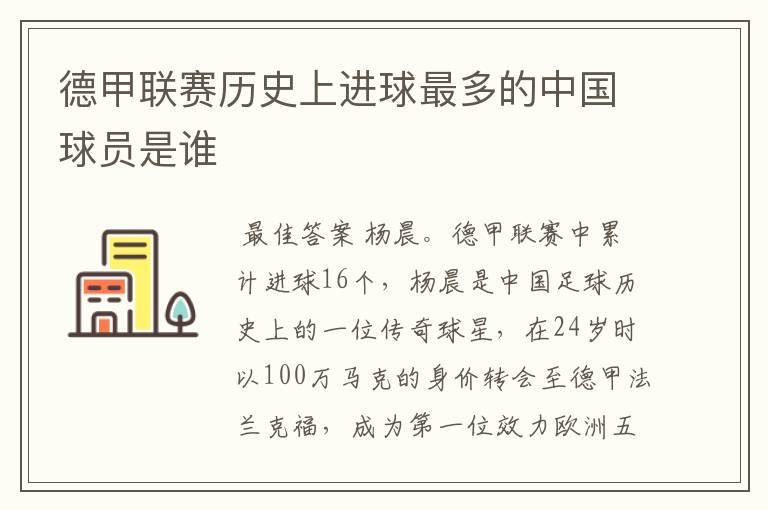 德甲联赛历史上进球最多的中国球员是谁

最佳答案 杨晨。德甲联赛中累计进球16个，杨晨是中国足球历史上的一位传奇球星，在24岁时以100万马克的身价转会至德甲法兰克福，成为第一位效力欧洲五